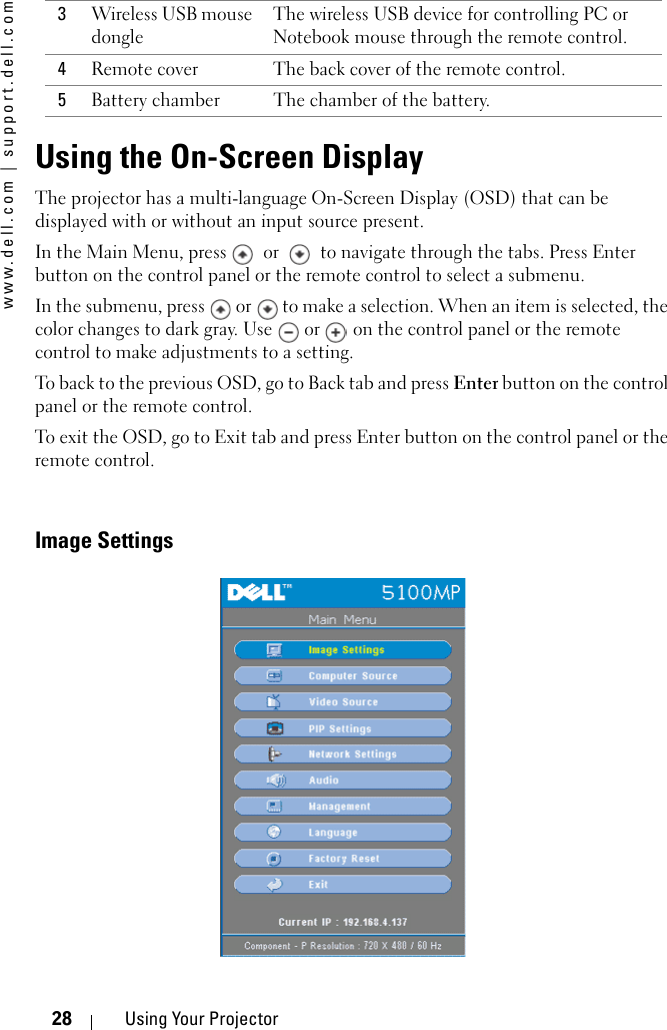 www.dell.com | support.dell.com

| 3 | Wireless USB mouse dongle | The wireless USB device for controlling PC or Notebook mouse through the remote control. |
|---|---|---|
| 4 | Remote cover | The back cover of the remote control. |
| 5 | Battery chamber | The chamber of the battery. |

Using the On-Screen Display

The projector has a multi-language On-Screen Display (OSD) that can be displayed with or without an input source present.

In the Main Menu, press or to navigate through the tabs. Press Enter button on the control panel or the remote control to select a submenu.

In the submenu, press or to make a selection. When an item is selected, the color changes to dark gray. Use or on the control panel or the remote control to make adjustments to a setting.

To back to the previous OSD, go to Back tab and press Enter button on the control panel or the remote control.

To exit the OSD, go to Exit tab and press Enter button on the control panel or the remote control.

Image Settings

DELL™ 5100MP

Main Menu

Image Settings

Computer Source

Video Source

PIP Settings

Network Settings

Audio

Management

Language

Factory Reset

Exit

Current IP : 192.168.4.137

Component - P Resolution : 720 X 480 / 60 Hz

28 | Using Your Projector